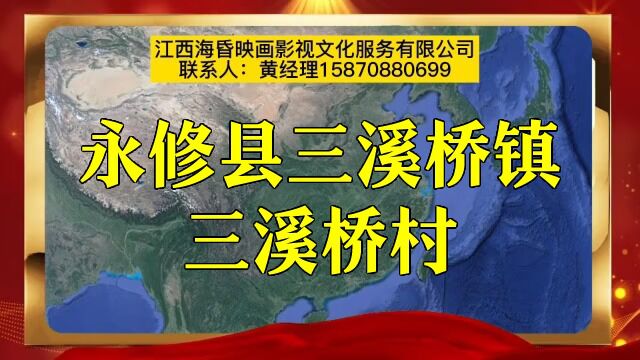 江西海昏映画影视文化服务有限公司
联系人：黄经理15870880699

永修县三溪桥镇
三溪桥村